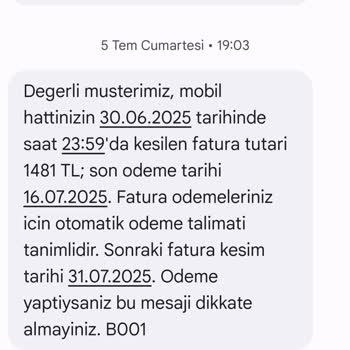 5 Tem Cumartesi • 19:03

Degerli musterimiz, mobil hattinizin 30.06.2025 tarihinde saat 23:59'da kesilen fatura tutari 1481 TL; son odeme tarihi 16.07.2025. Fatura odemeleriniz icin otomatik odeme talimati tanimlidir. Sonraki fatura kesim tarihi 31.07.2025. Odeme yaptiysaniz bu mesaji dikkate almayiniz. B001